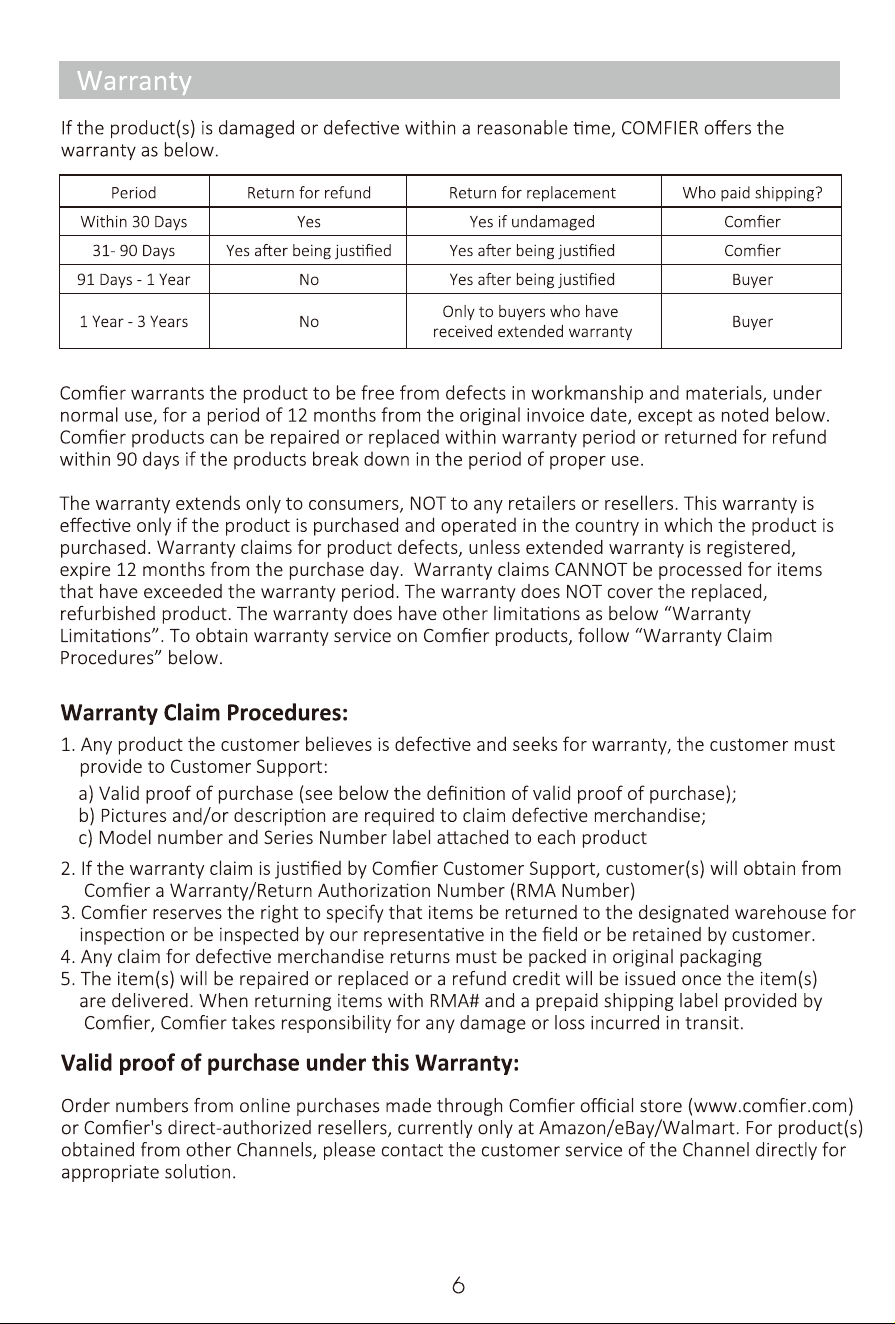 Warranty

If the product(s) is damaged or defective within a reasonable time, COMFIER offers the warranty as below.

| Period | Return for refund | Return for replacement | Who paid shipping? |
|---|---|---|---|
| Within 30 Days | Yes | Yes if undamaged | Comfier |
| 31- 90 Days | Yes after being justified | Yes after being justified | Comfier |
| 91 Days - 1 Year | No | Yes after being justified | Buyer |
| 1 Year - 3 Years | No | Only to buyers who have received extended warranty | Buyer |

Comfier warrants the product to be free from defects in workmanship and materials, under normal use, for a period of 12 months from the original invoice date, except as noted below. Comfier products can be repaired or replaced within warranty period or returned for refund within 90 days if the products break down in the period of proper use.

The warranty extends only to consumers, NOT to any retailers or resellers. This warranty is effective only if the product is purchased and operated in the country in which the product is purchased. Warranty claims for product defects, unless extended warranty is registered, expire 12 months from the purchase day. Warranty claims CANNOT be processed for items that have exceeded the warranty period. The warranty does NOT cover the replaced, refurbished product. The warranty does have other limitations as below "Warranty Limitations". To obtain warranty service on Comfier products, follow "Warranty Claim Procedures" below.

Warranty Claim Procedures:

1. Any product the customer believes is defective and seeks for warranty, the customer must provide to Customer Support:
a) Valid proof of purchase (see below the definition of valid proof of purchase);
b) Pictures and/or description are required to claim defective merchandise;
c) Model number and Series Number label attached to each product
2. If the warranty claim is justified by Comfier Customer Support, customer(s) will obtain from Comfier a Warranty/Return Authorization Number (RMA Number)
3. Comfier reserves the right to specify that items be returned to the designated warehouse for inspection or be inspected by our representative in the field or be retained by customer.
4. Any claim for defective merchandise returns must be packed in original packaging
5. The item(s) will be repaired or replaced or a refund credit will be issued once the item(s) are delivered. When returning items with RMA# and a prepaid shipping label provided by Comfier, Comfier takes responsibility for any damage or loss incurred in transit.

Valid proof of purchase under this Warranty:

Order numbers from online purchases made through Comfier official store (www.comfier.com) or Comfier's direct-authorized resellers, currently only at Amazon/eBay/Walmart. For product(s) obtained from other Channels, please contact the customer service of the Channel directly for appropriate solution.

6